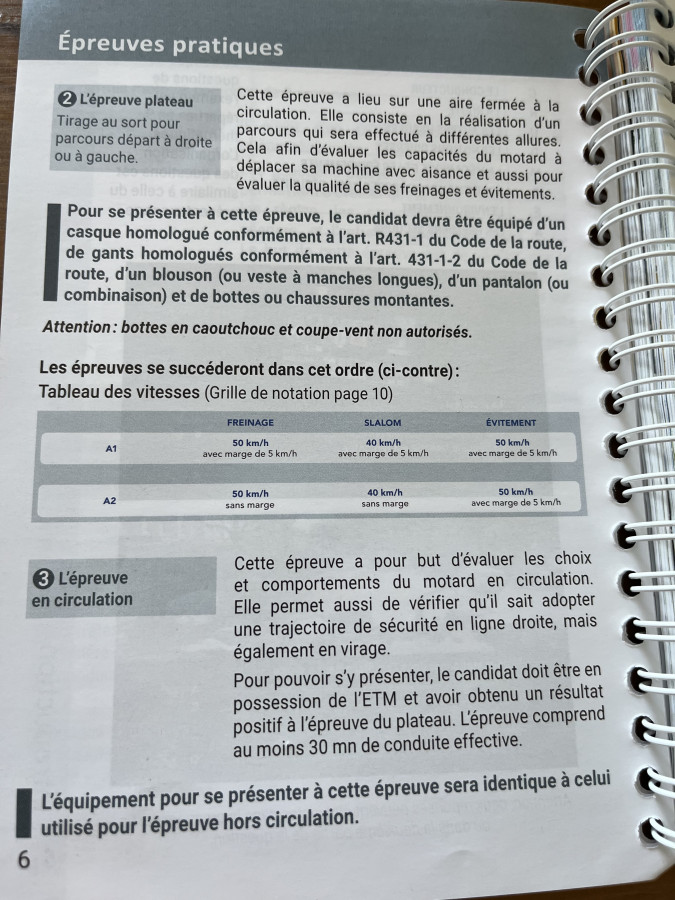 Épreuves pratiques

❷ L'épreuve plateau
Tirage au sort pour parcours départ à droite ou à gauche.

Cette épreuve a lieu sur une aire fermée à la circulation. Elle consiste en la réalisation d'un parcours qui sera effectué à différentes allures. Cela afin d'évaluer les capacités du motard à déplacer sa machine avec aisance et aussi pour évaluer la qualité de ses freinages et évitements.

Pour se présenter à cette épreuve, le candidat devra être équipé d'un casque homologué conformément à l'art. R431-1 du Code de la route, de gants homologués conformément à l'art. 431-1-2 du Code de la route, d'un blouson (ou veste à manches longues), d'un pantalon (ou combinaison) et de bottes ou chaussures montantes.

Attention : bottes en caoutchouc et coupe-vent non autorisés.

Les épreuves se succéderont dans cet ordre (ci-contre) :
Tableau des vitesses (Grille de notation page 10)

| | FREINAGE | SLALOM | ÉVITEMENT |
|---|---|---|---|
| A1 | 50 km/h avec marge de 5 km/h | 40 km/h avec marge de 5 km/h | 50 km/h avec marge de 5 km/h |
| A2 | 50 km/h sans marge | 40 km/h sans marge | 50 km/h avec marge de 5 km/h |

❸ L'épreuve en circulation

Cette épreuve a pour but d'évaluer les choix et comportements du motard en circulation. Elle permet aussi de vérifier qu'il sait adopter une trajectoire de sécurité en ligne droite, mais également en virage.

Pour pouvoir s'y présenter, le candidat doit être en possession de l'ETM et avoir obtenu un résultat positif à l'épreuve du plateau. L'épreuve comprend au moins 30 mn de conduite effective.

L'équipement pour se présenter à cette épreuve sera identique à celui utilisé pour l'épreuve hors circulation.

6